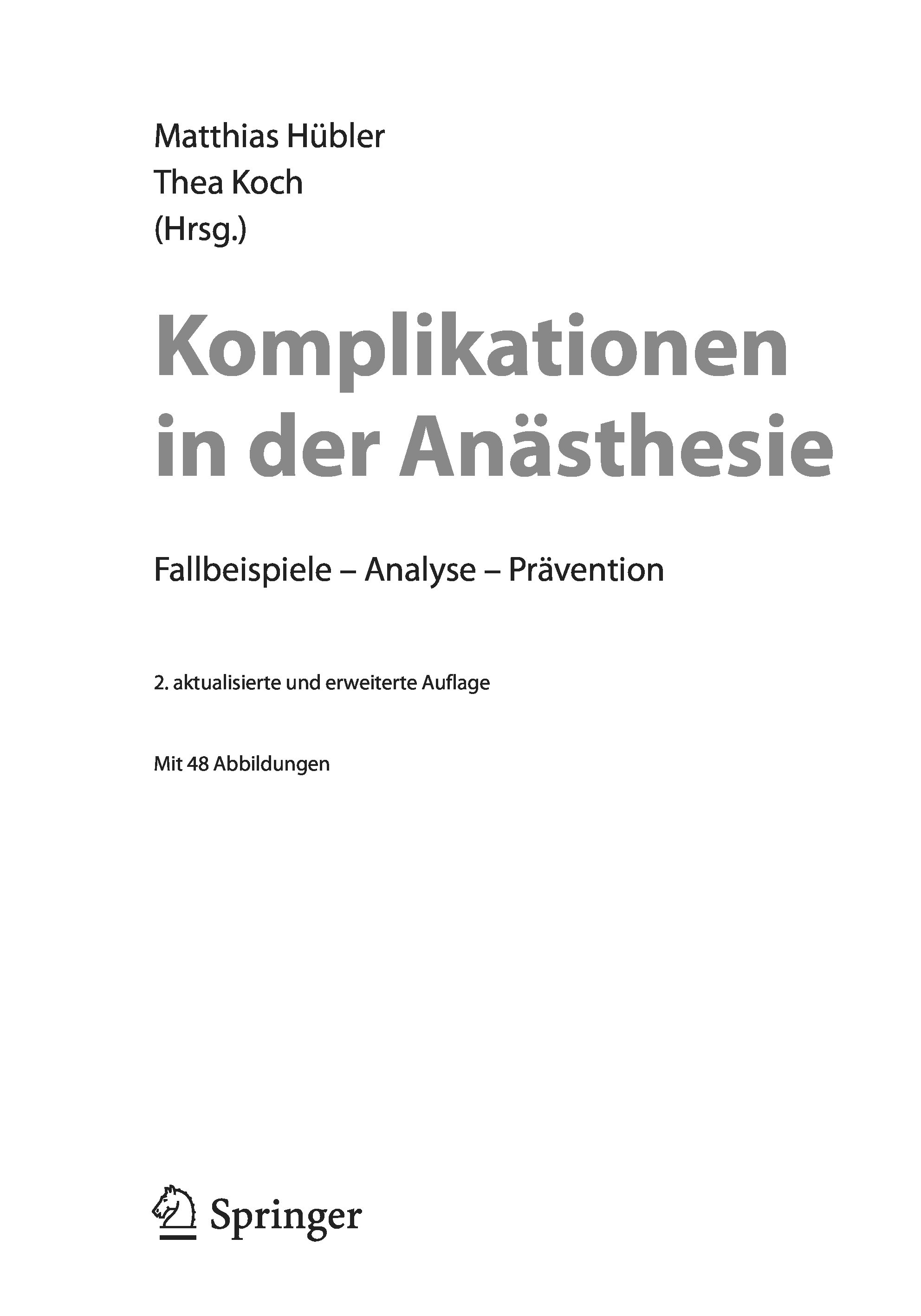 Matthias Hübler
Thea Koch
(Hrsg.)

Komplikationen in der Anästhesie

Fallbeispiele – Analyse – Prävention

2. aktualisierte und erweiterte Auflage

Mit 48 Abbildungen

Springer